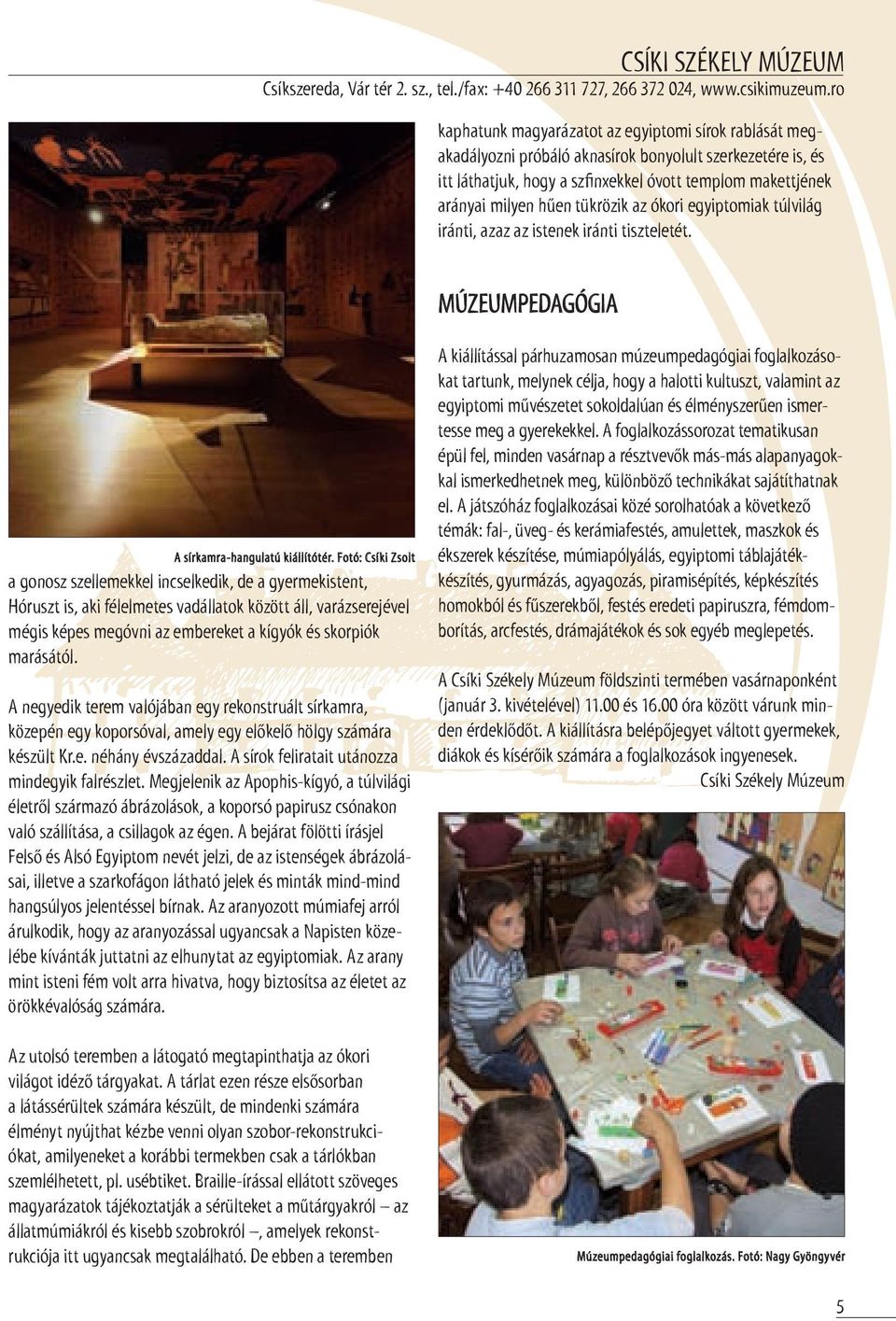 CSÍKI SZÉKELY MÚZEUM
Csíkszereda, Vár tér 2. sz., tel./fax: +40 266 311 727, 266 372 024, www.csikimuzeum.ro

A sírkamra-hangulatú kiállítótér. Fotó: Csíki Zsolt

a gonosz szellemekkel incselkedik, de a gyermekistent, Hóruszt is, aki félelmetes vadállatok között áll, varázserejével mégis képes megóvni az embereket a kígyók és skorpiók marásától.

A negyedik terem valójában egy rekonstruált sírkamra, közepén egy koporsóval, amely egy előkelő hölgy számára készült Kr.e. néhány évszázaddal. A sírok feliratait utánozza mindegyik falrészlet. Megjelenik az Apophis-kígyó, a túlvilági életről származó ábrázolások, a koporsó papirusz csónakon való szállítása, a csillagok az égen. A bejárat fölötti írásjel Felső és Alsó Egyiptom nevét jelzi, de az istenségek ábrázolásai, illetve a szarkofágon látható jelek és minták mind-mind hangsúlyos jelentéssel bírnak. Az aranyozott múmiafej arról árulkodik, hogy az aranyozással ugyancsak a Napisten közelébe kívánták juttatni az elhunytat az egyiptomiak. Az arany mint isteni fém volt arra hivatva, hogy biztosítsa az életet az örökkévalóság számára.

Az utolsó teremben a látogató megtapinthatja az ókori világot idéző tárgyakat. A tárlat ezen része elsősorban a látássérültek számára készült, de mindenki számára élményt nyújthat kézbe venni olyan szobor-rekonstrukciókat, amilyeneket a korábbi termekben csak a tárlókban szemlélhetett, pl. usébtiket. Braille-írással ellátott szöveges magyarázatok tájékoztatják a sérülteket a műtárgyakról – az állatmúmiákról és kisebb szobrokról –, amelyek rekonstrukciója itt ugyancsak megtalálható. De ebben a teremben

kaphatunk magyarázatot az egyiptomi sírok rablását megakadályozni próbáló aknasírok bonyolult szerkezetére is, és itt láthatjuk, hogy a szfinxekkel óvott templom makettjének arányai milyen hűen tükrözik az ókori egyiptomiak túlvilág iránti, azaz az istenek iránti tiszteletét.

MÚZEUMPEDAGÓGIA

A kiállítással párhuzamosan múzeumpedagógiai foglalkozásokat tartunk, melynek célja, hogy a halotti kultuszt, valamint az egyiptomi művészetet sokoldalúan és élményszerűen ismertesse meg a gyerekekkel. A foglalkozássorozat tematikusan épül fel, minden vasárnap a résztvevők más-más alapanyagokkal ismerkedhetnek meg, különböző technikákat sajátíthatnak el. A játszóház foglalkozásai közé sorolhatóak a következő témák: fal-, üveg- és kerámiafestés, amulettek, maszkok és ékszerek készítése, múmiapólyálás, egyiptomi táblajátékkészítés, gyurmázás, agyagozás, piramisépítés, képkészítés homokból és fűszerekből, festés eredeti papiruszra, fémdomborítás, arcfestés, drámajátékok és sok egyéb meglepetés.

A Csíki Székely Múzeum földszinti termében vasárnaponként (január 3. kivételével) 11.00 és 16.00 óra között várunk minden érdeklődőt. A kiállításra belépőjegyet váltott gyermekek, diákok és kísérőik számára a foglalkozások ingyenesek.
Csíki Székely Múzeum

Múzeumpedagógiai foglalkozás. Fotó: Nagy Gyöngyvér

5